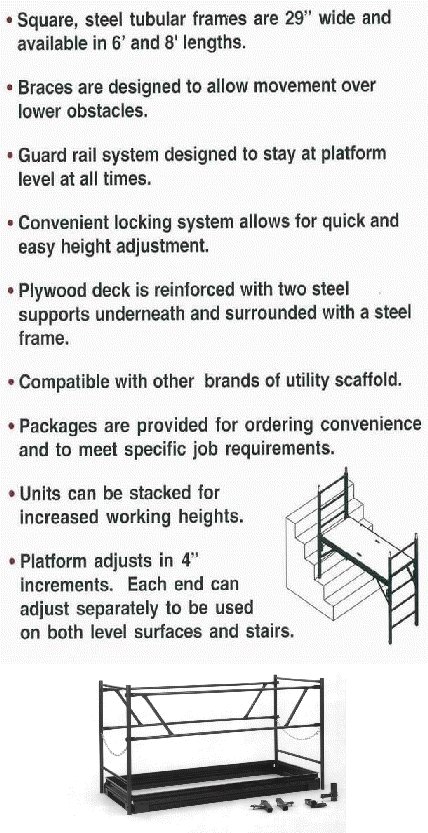 • Square, steel tubular frames are 29" wide and available in 6' and 8' lengths.

• Braces are designed to allow movement over lower obstacles.

• Guard rail system designed to stay at platform level at all times.

• Convenient locking system allows for quick and easy height adjustment.

• Plywood deck is reinforced with two steel supports underneath and surrounded with a steel frame.

• Compatible with other brands of utility scaffold.

• Packages are provided for ordering convenience and to meet specific job requirements.

• Units can be stacked for increased working heights.

• Platform adjusts in 4" increments. Each end can adjust separately to be used on both level surfaces and stairs.